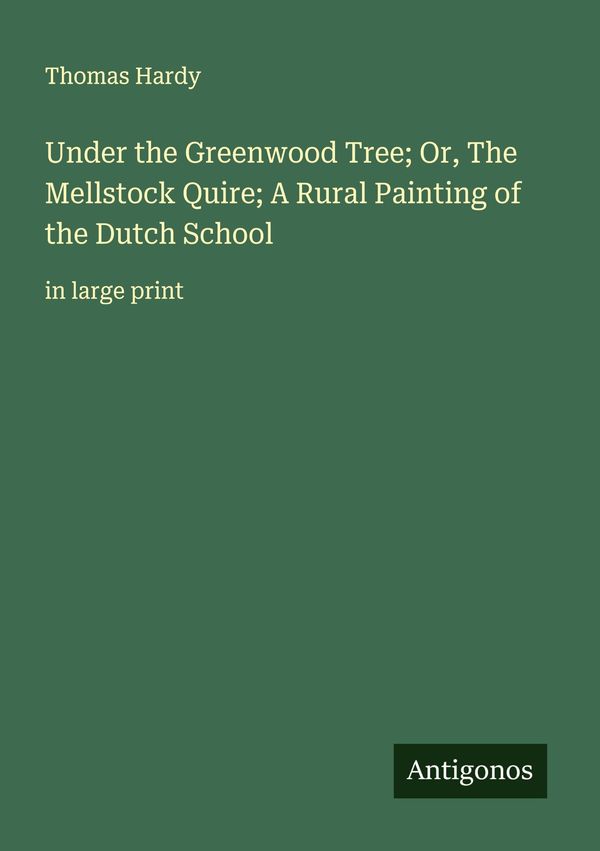 Thomas Hardy

Under the Greenwood Tree; Or, The Mellstock Quire; A Rural Painting of the Dutch School

in large print

Antigonos